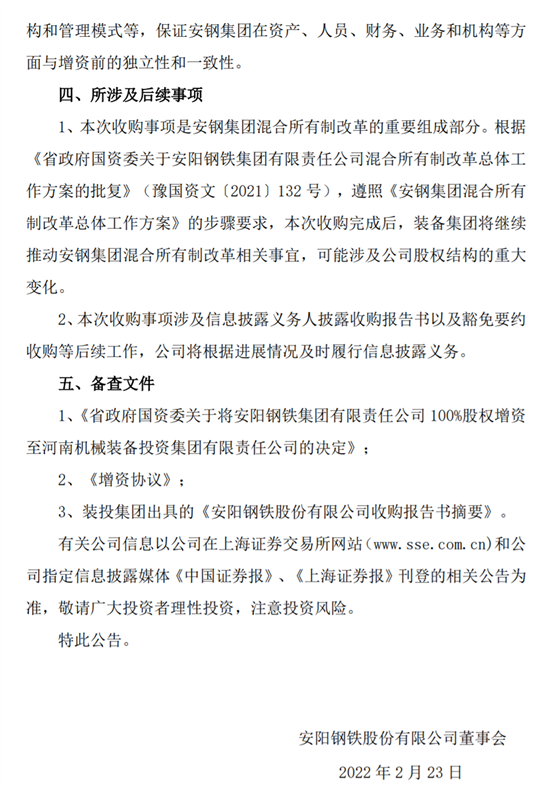 构和管理模式等，保证安钢集团在资产、人员、财务、业务和机构等方面与增资前的独立性和一致性。

四、所涉及后续事项

1、本次收购事项是安钢集团混合所有制改革的重要组成部分。根据《省政府国资委关于安阳钢铁集团有限责任公司混合所有制改革总体工作方案的批复》（豫国资文〔2021〕132号），遵照《安钢集团混合所有制改革总体工作方案》的步骤要求，本次收购完成后，装备集团将继续推动安钢集团混合所有制改革相关事宜，可能涉及公司股权结构的重大变化。

2、本次收购事项涉及信息披露义务人披露收购报告书以及豁免要约收购等后续工作，公司将根据进展情况及时履行信息披露义务。

五、备查文件

1、《省政府国资委关于将安阳钢铁集团有限责任公司100%股权增资至河南机械装备投资集团有限责任公司的决定》；

2、《增资协议》；

3、装投集团出具的《安阳钢铁股份有限公司收购报告书摘要》。

有关公司信息以公司在上海证券交易所网站（www.sse.com.cn）和公司指定信息披露媒体《中国证券报》、《上海证券报》刊登的相关公告为准，敬请广大投资者理性投资，注意投资风险。

特此公告。

安阳钢铁股份有限公司董事会

2022年2月23日